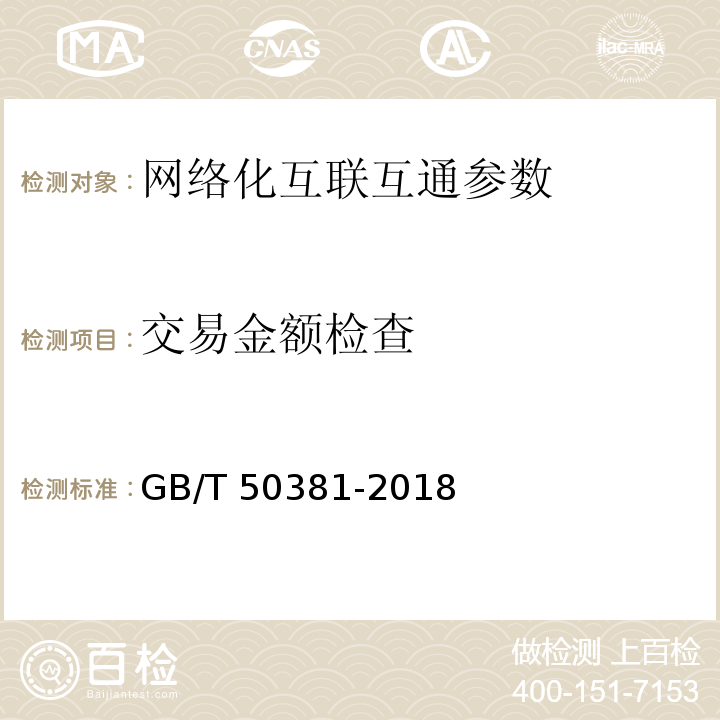 MA CNAS AC ilac-MRA

检测对象：网络化互联互通参数

检测项目：交易金额检查

检测标准：GB/T 50381-2018

百检
Baijiantest.com

做检测 上百检
400-151-7153